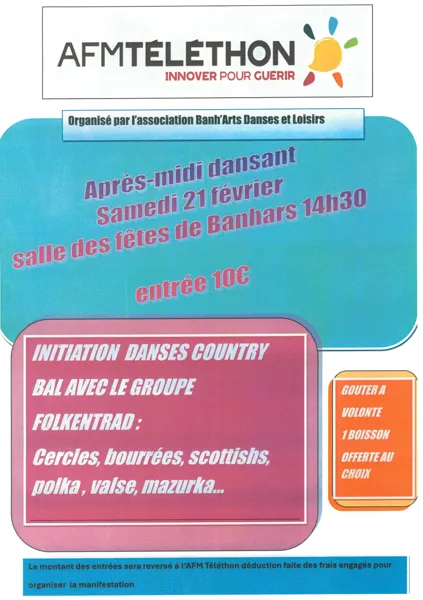 AFMTÉLÉTHON
INNOVER POUR GUÉRIR

Organisé par l'association Banh'Arts Danses et Loisirs

Après-midi dansant
Samedi 21 février
Salle des fêtes de Banhars 14h30

entrée 10€

INITIATION DANSES COUNTRY

BAL AVEC LE GROUPE

FOLKENTRAD :

Cercles, bourrées, scottishs, polka , valse, mazurka...

GOUTER A VOLONTE
1 BOISSON OFFERTE AU CHOIX

Le montant des entrées sera reversé à l'AFM Téléthon déduction faite des frais engagés pour organiser la manifestation